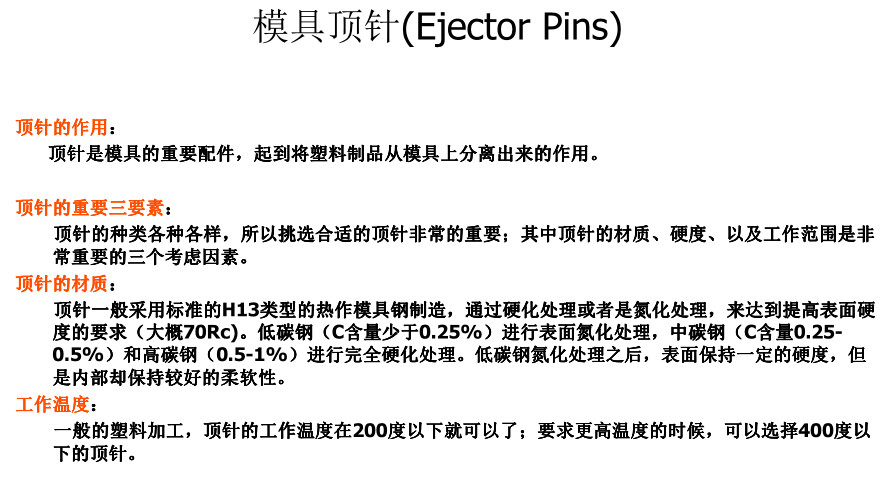 模具顶针(Ejector Pins)

顶针的作用：
顶针是模具的重要配件，起到将塑料制品从模具上分离出来的作用。

顶针的重要三要素：
顶针的种类各种各样，所以挑选合适的顶针非常的重要；其中顶针的材质、硬度、以及工作范围是非常重要的三个考虑因素。

顶针的材质：
顶针一般采用标准的H13类型的热作模具钢制造，通过硬化处理或者是氮化处理，来达到提高表面硬度的要求（大概70Rc)。低碳钢（C含量少于0.25%）进行表面氮化处理，中碳钢（C含量0.25-0.5%）和高碳钢（0.5-1%）进行完全硬化处理。低碳钢氮化处理之后，表面保持一定的硬度，但是内部却保持较好的柔软性。

工作温度：
一般的塑料加工，顶针的工作温度在200度以下就可以了；要求更高温度的时候，可以选择400度以下的顶针。